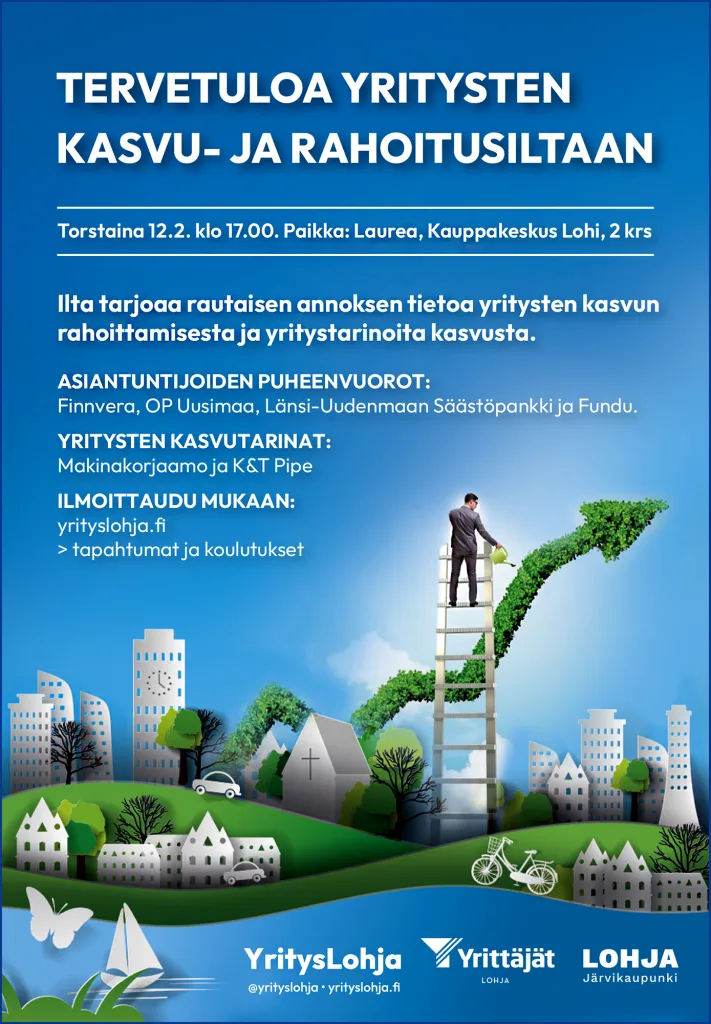 TERVETULOA YRITYSTEN KASVU- JA RAHOITUSILTAAN

Torstaina 12.2. klo 17.00. Paikka: Laurea, Kauppakeskus Lohi, 2 krs

Ilta tarjoaa rautaisen annoksen tietoa yritysten kasvun rahoittamisesta ja yritystarinoita kasvusta.

ASIANTUNTIJOIDEN PUHEENVUOROT:
Finnvera, OP Uusimaa, Länsi-Uudenmaan Säästöpankki ja Fundu.

YRITYSTEN KASVUTARINAT:
Makinakorjaamo ja K&T Pipe

ILMOITTAUDU MUKAAN:
yrityslohja.fi
> tapahtumat ja koulutukset

YritysLohja
@yrityslohja • yrityslohja.fi

Yrittäjät
LOHJA

LOHJA
Järvikaupunki